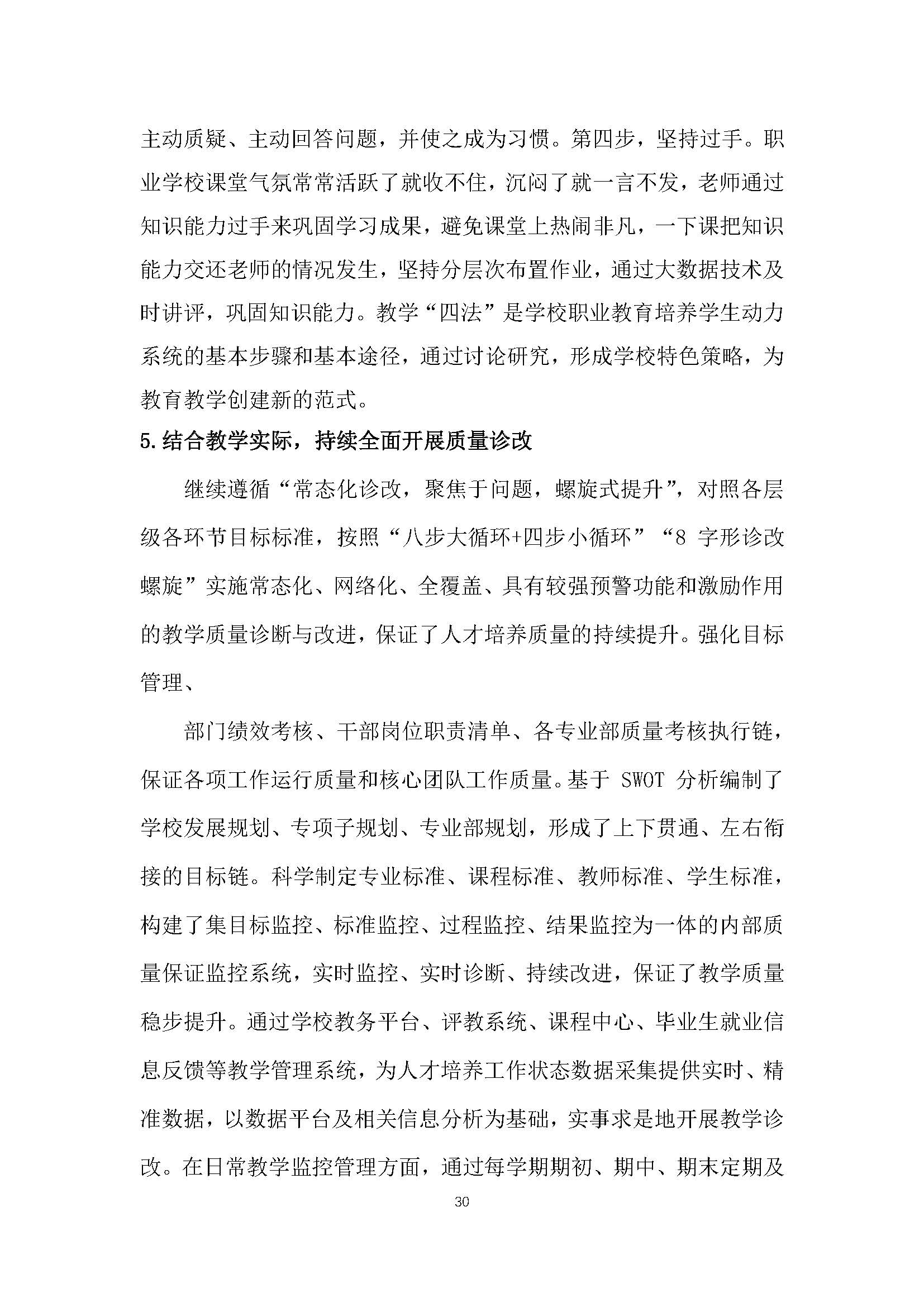 主动质疑、主动回答问题，并使之成为习惯。第四步，坚持过手。职业学校课堂气氛常常活跃了就收不住，沉闷了就一言不发，老师通过知识能力过手来巩固学习成果，避免课堂上热闹非凡，一下课把知识能力交还老师的情况发生，坚持分层次布置作业，通过大数据技术及时讲评，巩固知识能力。教学“四法”是学校职业教育培养学生动力系统的基本步骤和基本途径，通过讨论研究，形成学校特色策略，为教育教学创建新的范式。

5.结合教学实际，持续全面开展质量诊改

继续遵循“常态化诊改，聚焦于问题，螺旋式提升”，对照各层级各环节目标标准，按照“八步大循环+四步小循环”“8 字形诊改螺旋”实施常态化、网络化、全覆盖、具有较强预警功能和激励作用的教学质量诊断与改进，保证了人才培养质量的持续提升。强化目标管理、

部门绩效考核、干部岗位职责清单、各专业部质量考核执行链，保证各项工作运行质量和核心团队工作质量。基于 SWOT 分析编制了学校发展规划、专项子规划、专业部规划，形成了上下贯通、左右衔接的目标链。科学制定专业标准、课程标准、教师标准、学生标准，构建了集目标监控、标准监控、过程监控、结果监控为一体的内部质量保证监控系统，实时监控、实时诊断、持续改进，保证了教学质量稳步提升。通过学校教务平台、评教系统、课程中心、毕业生就业信息反馈等教学管理系统，为人才培养工作状态数据采集提供实时、精准数据，以数据平台及相关信息分析为基础，实事求是地开展教学诊改。在日常教学监控管理方面，通过每学期期初、期中、期末定期及

30